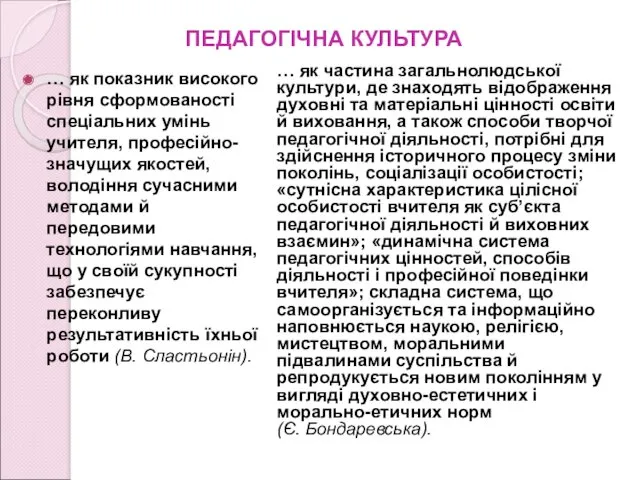 ПЕДАГОГІЧНА КУЛЬТУРА

… як показник високого рівня сформованості спеціальних умінь учителя, професійно-значущих якостей, володіння сучасними методами й передовими технологіями навчання, що у своїй сукупності забезпечує переконливу результативність їхньої роботи (В. Сластьонін).

… як частина загальнолюдської культури, де знаходять відображення духовні та матеріальні цінності освіти й виховання, а також способи творчої педагогічної діяльності, потрібні для здійснення історичного процесу зміни поколінь, соціалізації особистості; «сутнісна характеристика цілісної особистості вчителя як суб'єкта педагогічної діяльності й виховних взаємин»; «динамічна система педагогічних цінностей, способів діяльності і професійної поведінки вчителя»; складна система, що самоорганізується та інформаційно наповнюється наукою, релігією, мистецтвом, моральними підвалинами суспільства й репродукується новим поколінням у вигляді духовно-естетичних і морально-етичних норм (Є. Бондаревська).